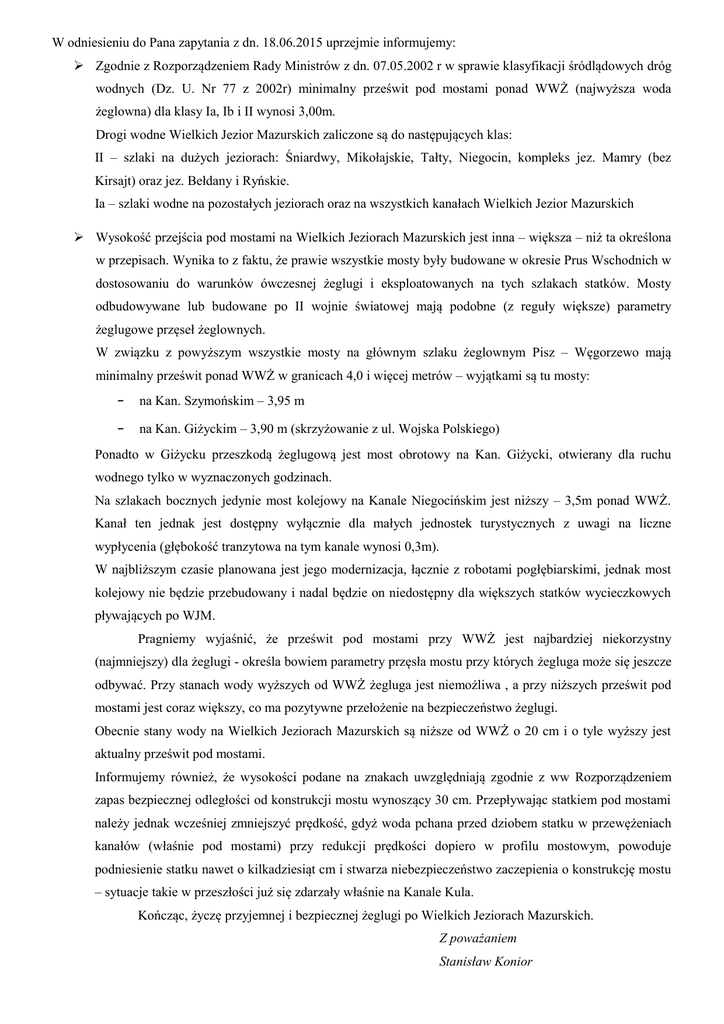 W odniesieniu do Pana zapytania z dn. 18.06.2015 uprzejmie informujemy:

➢ Zgodnie z Rozporządzeniem Rady Ministrów z dn. 07.05.2002 r w sprawie klasyfikacji śródlądowych dróg wodnych (Dz. U. Nr 77 z 2002r) minimalny prześwit pod mostami ponad WWŻ (najwyższa woda żeglowna) dla klasy Ia, Ib i II wynosi 3,00m.

Drogi wodne Wielkich Jezior Mazurskich zaliczone są do następujących klas:

II – szlaki na dużych jeziorach: Śniardwy, Mikołajskie, Tałty, Niegocin, kompleks jez. Mamry (bez Kirsajt) oraz jez. Bełdany i Ryńskie.

Ia – szlaki wodne na pozostałych jeziorach oraz na wszystkich kanałach Wielkich Jezior Mazurskich

➢ Wysokość przejścia pod mostami na Wielkich Jeziorach Mazurskich jest inna – większa – niż ta określona w przepisach. Wynika to z faktu, że prawie wszystkie mosty były budowane w okresie Prus Wschodnich w dostosowaniu do warunków ówczesnej żeglugi i eksploatowanych na tych szlakach statków. Mosty odbudowywane lub budowane po II wojnie światowej mają podobne (z reguły większe) parametry żeglugowe przęseł żeglownych.

W związku z powyższym wszystkie mosty na głównym szlaku żeglownym Pisz – Węgorzewo mają minimalny prześwit ponad WWŻ w granicach 4,0 i więcej metrów – wyjątkami są tu mosty:

- na Kan. Szymońskim – 3,95 m

- na Kan. Giżyckim – 3,90 m (skrzyżowanie z ul. Wojska Polskiego)

Ponadto w Giżycku przeszkodą żeglugową jest most obrotowy na Kan. Giżycki, otwierany dla ruchu wodnego tylko w wyznaczonych godzinach.

Na szlakach bocznych jedynie most kolejowy na Kanale Niegocińskim jest niższy – 3,5m ponad WWŻ. Kanał ten jednak jest dostępny wyłącznie dla małych jednostek turystycznych z uwagi na liczne wypłycenia (głębokość tranzytowa na tym kanale wynosi 0,3m).

W najbliższym czasie planowana jest jego modernizacja, łącznie z robotami pogłębiarskimi, jednak most kolejowy nie będzie przebudowany i nadal będzie on niedostępny dla większych statków wycieczkowych pływających po WJM.

Pragniemy wyjaśnić, że prześwit pod mostami przy WWŻ jest najbardziej niekorzystny (najmniejszy) dla żeglugi - określa bowiem parametry przęsła mostu przy których żegluga może się jeszcze odbywać. Przy stanach wody wyższych od WWŻ żegluga jest niemożliwa , a przy niższych prześwit pod mostami jest coraz większy, co ma pozytywne przełożenie na bezpieczeństwo żeglugi.

Obecnie stany wody na Wielkich Jeziorach Mazurskich są niższe od WWŻ o 20 cm i o tyle wyższy jest aktualny prześwit pod mostami.

Informujemy również, że wysokości podane na znakach uwzględniają zgodnie z ww Rozporządzeniem zapas bezpiecznej odległości od konstrukcji mostu wynoszący 30 cm. Przepływając statkiem pod mostami należy jednak wcześniej zmniejszyć prędkość, gdyż woda pchana przed dziobem statku w przewężeniach kanałów (właśnie pod mostami) przy redukcji prędkości dopiero w profilu mostowym, powoduje podniesienie statku nawet o kilkadziesiąt cm i stwarza niebezpieczeństwo zaczepienia o konstrukcję mostu – sytuacje takie w przeszłości już się zdarzały właśnie na Kanale Kula.

Kończąc, życzę przyjemnej i bezpiecznej żeglugi po Wielkich Jeziorach Mazurskich.

Z poważaniem

Stanisław Konior